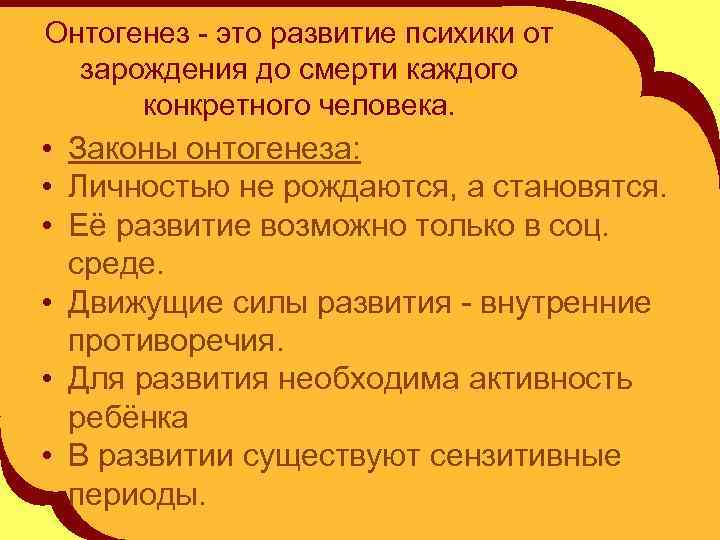 Онтогенез - это развитие психики от зарождения до смерти каждого конкретного человека.

• Законы онтогенеза:
• Личностью не рождаются, а становятся.
• Её развитие возможно только в соц. среде.
• Движущие силы развития - внутренние противоречия.
• Для развития необходима активность ребёнка
• В развитии существуют сензитивные периоды.